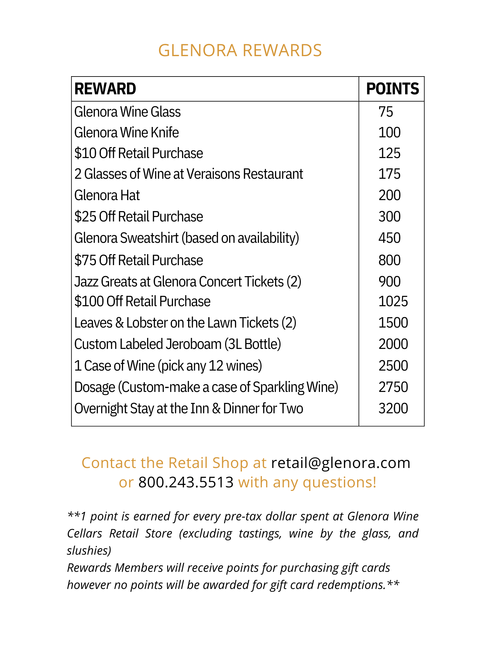 GLENORA REWARDS

| REWARD | POINTS |
|---|---|
| Glenora Wine Glass | 75 |
| Glenora Wine Knife | 100 |
| \$10 Off Retail Purchase | 125 |
| 2 Glasses of Wine at Veraisons Restaurant | 175 |
| Glenora Hat | 200 |
| \$25 Off Retail Purchase | 300 |
| Glenora Sweatshirt (based on availability) | 450 |
| \$75 Off Retail Purchase | 800 |
| Jazz Greats at Glenora Concert Tickets (2) | 900 |
| \$100 Off Retail Purchase | 1025 |
| Leaves & Lobster on the Lawn Tickets (2) | 1500 |
| Custom Labeled Jeroboam (3L Bottle) | 2000 |
| 1 Case of Wine (pick any 12 wines) | 2500 |
| Dosage (Custom-make a case of Sparkling Wine) | 2750 |
| Overnight Stay at the Inn & Dinner for Two | 3200 |

Contact the Retail Shop at retail@glenora.com or 800.243.5513 with any questions!

**1 point is earned for every pre-tax dollar spent at Glenora Wine Cellars Retail Store (excluding tastings, wine by the glass, and slushies)
Rewards Members will receive points for purchasing gift cards however no points will be awarded for gift card redemptions.**